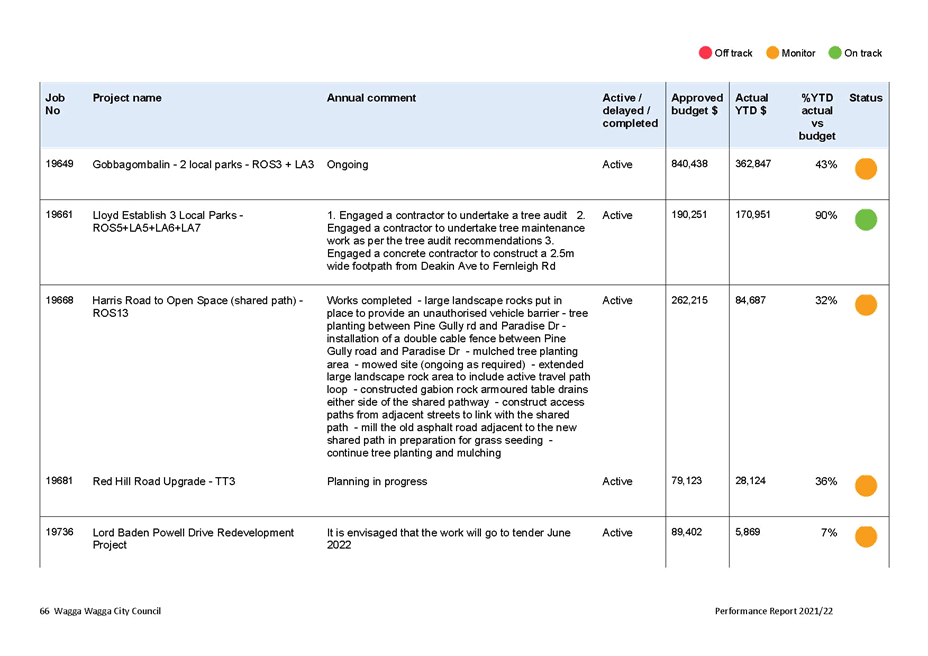 Off track Monitor On track

| Job No | Project name | Annual comment | Active / delayed / completed | Approved budget $ | Actual YTD $ | %YTD actual vs budget | Status |
|---|---|---|---|---|---|---|---|
| 19649 | Gobbagombalin - 2 local parks - ROS3 + LA3 | Ongoing | Active | 840,438 | 362,847 | 43% | |
| 19661 | Lloyd Establish 3 Local Parks - ROS5+LA5+LA6+LA7 | 1. Engaged a contractor to undertake a tree audit 2. Engaged a contractor to undertake tree maintenance work as per the tree audit recommendations 3. Engaged a concrete contractor to construct a 2.5m wide footpath from Deakin Ave to Fernleigh Rd | Active | 190,251 | 170,951 | 90% | |
| 19668 | Harris Road to Open Space (shared path) - ROS13 | Works completed - large landscape rocks put in place to provide an unauthorised vehicle barrier - tree planting between Pine Gully rd and Paradise Dr - installation of a double cable fence between Pine Gully road and Paradise Dr - mulched tree planting area - mowed site (ongoing as required) - extended large landscape rock area to include active travel path loop - constructed gabion rock armoured table drains either side of the shared pathway - construct access paths from adjacent streets to link with the shared path - mill the old asphalt road adjacent to the new shared path in preparation for grass seeding - continue tree planting and mulching | Active | 262,215 | 84,687 | 32% | |
| 19681 | Red Hill Road Upgrade - TT3 | Planning in progress | Active | 79,123 | 28,124 | 36% | |
| 19736 | Lord Baden Powell Drive Redevelopment Project | It is envisaged that the work will go to tender June 2022 | Active | 89,402 | 5,869 | 7% | |

66 Wagga Wagga City Council

Performance Report 2021/22